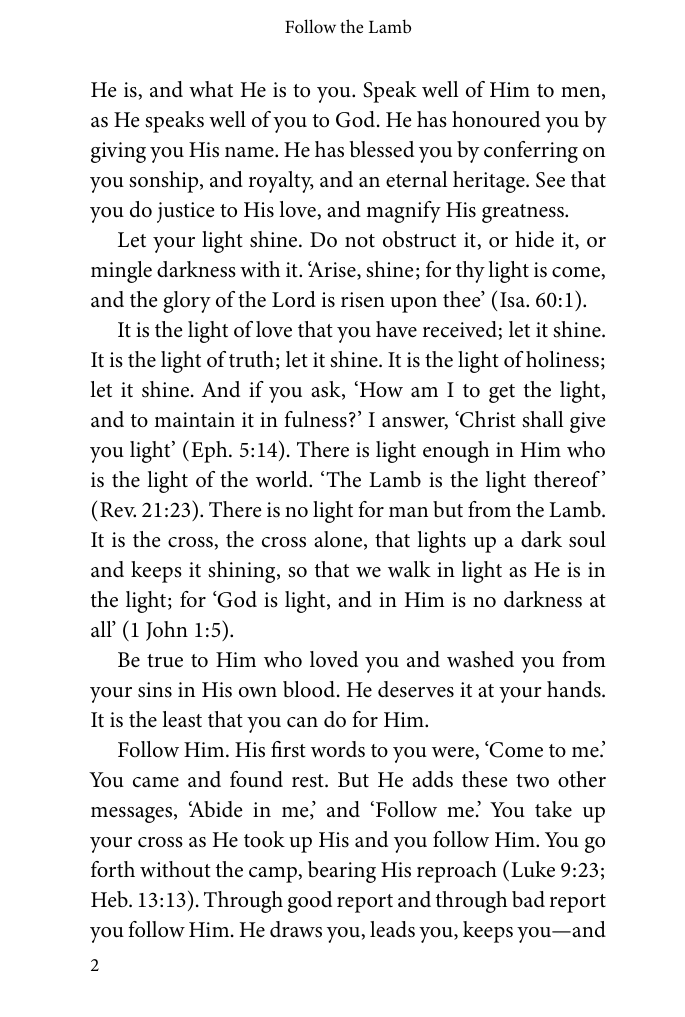 Follow the Lamb

He is, and what He is to you. Speak well of Him to men, as He speaks well of you to God. He has honoured you by giving you His name. He has blessed you by conferring on you sonship, and royalty, and an eternal heritage. See that you do justice to His love, and magnify His greatness.

Let your light shine. Do not obstruct it, or hide it, or mingle darkness with it. 'Arise, shine; for thy light is come, and the glory of the Lord is risen upon thee' (Isa. 60:1).

It is the light of love that you have received; let it shine. It is the light of truth; let it shine. It is the light of holiness; let it shine. And if you ask, 'How am I to get the light, and to maintain it in fulness?' I answer, 'Christ shall give you light' (Eph. 5:14). There is light enough in Him who is the light of the world. 'The Lamb is the light thereof' (Rev. 21:23). There is no light for man but from the Lamb. It is the cross, the cross alone, that lights up a dark soul and keeps it shining, so that we walk in light as He is in the light; for 'God is light, and in Him is no darkness at all' (1 John 1:5).

Be true to Him who loved you and washed you from your sins in His own blood. He deserves it at your hands. It is the least that you can do for Him.

Follow Him. His first words to you were, 'Come to me.' You came and found rest. But He adds these two other messages, 'Abide in me,' and 'Follow me.' You take up your cross as He took up His and you follow Him. You go forth without the camp, bearing His reproach (Luke 9:23; Heb. 13:13). Through good report and through bad report you follow Him. He draws you, leads you, keeps you—and

2